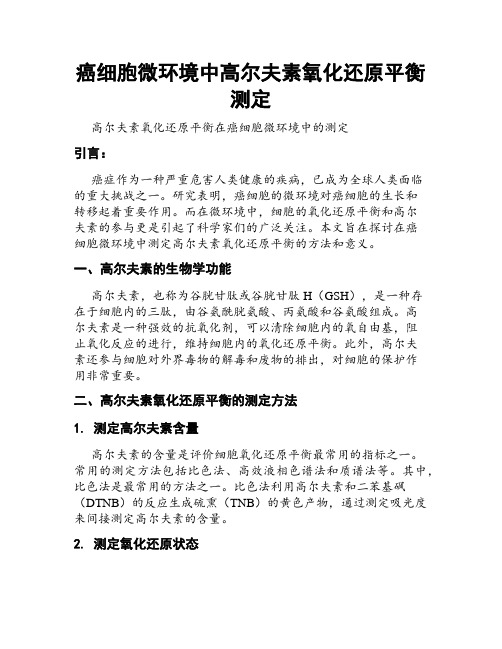 癌细胞微环境中高尔夫素氧化还原平衡测定

高尔夫素氧化还原平衡在癌细胞微环境中的测定

引言：

癌症作为一种严重危害人类健康的疾病，已成为全球人类面临的重大挑战之一。研究表明，癌细胞的微环境对癌细胞的生长和转移起着重要作用。而在微环境中，细胞的氧化还原平衡和高尔夫素的参与更是引起了科学家们的广泛关注。本文旨在探讨在癌细胞微环境中测定高尔夫素氧化还原平衡的方法和意义。

一、高尔夫素的生物学功能

高尔夫素，也称为谷胱甘肽或谷胱甘肽 H（GSH），是一种存在于细胞内的三肽，由谷氨酰胱氨酸、丙氨酸和谷氨酸组成。高尔夫素是一种强效的抗氧化剂，可以清除细胞内的氧自由基，阻止氧化反应的进行，维持细胞内的氧化还原平衡。此外，高尔夫素还参与细胞对外界毒物的解毒和废物的排出，对细胞的保护作用非常重要。

二、高尔夫素氧化还原平衡的测定方法

1. 测定高尔夫素含量

高尔夫素的含量是评价细胞氧化还原平衡最常用的指标之一。常用的测定方法包括比色法、高效液相色谱法和质谱法等。其中，比色法是最常用的方法之一。比色法利用高尔夫素和二苯基砜（DTNB）的反应生成硫熏（TNB）的黄色产物，通过测定吸光度来间接测定高尔夫素的含量。

2. 测定氧化还原状态